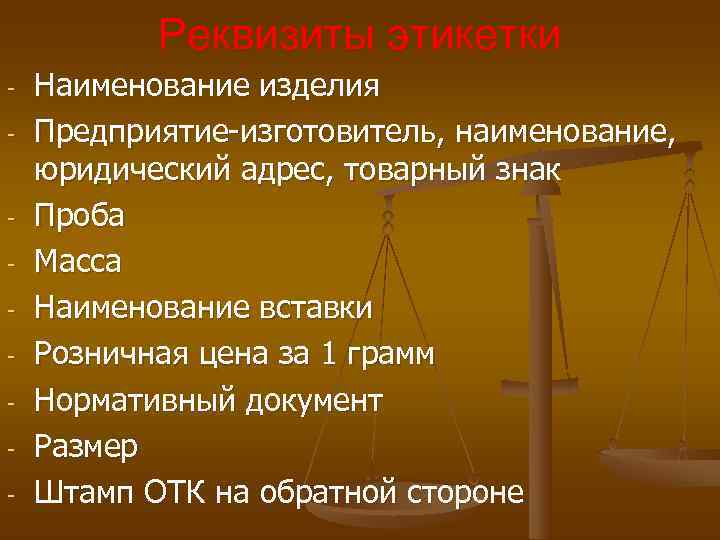 Реквизиты этикетки

- Наименование изделия
- Предприятие-изготовитель, наименование, юридический адрес, товарный знак
- Проба
- Масса
- Наименование вставки
- Розничная цена за 1 грамм
- Нормативный документ
- Размер
- Штамп ОТК на обратной стороне